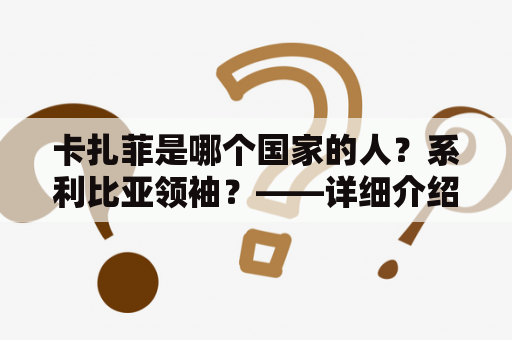 卡扎菲是哪个国家的人？系利比亚领袖？——详细介绍